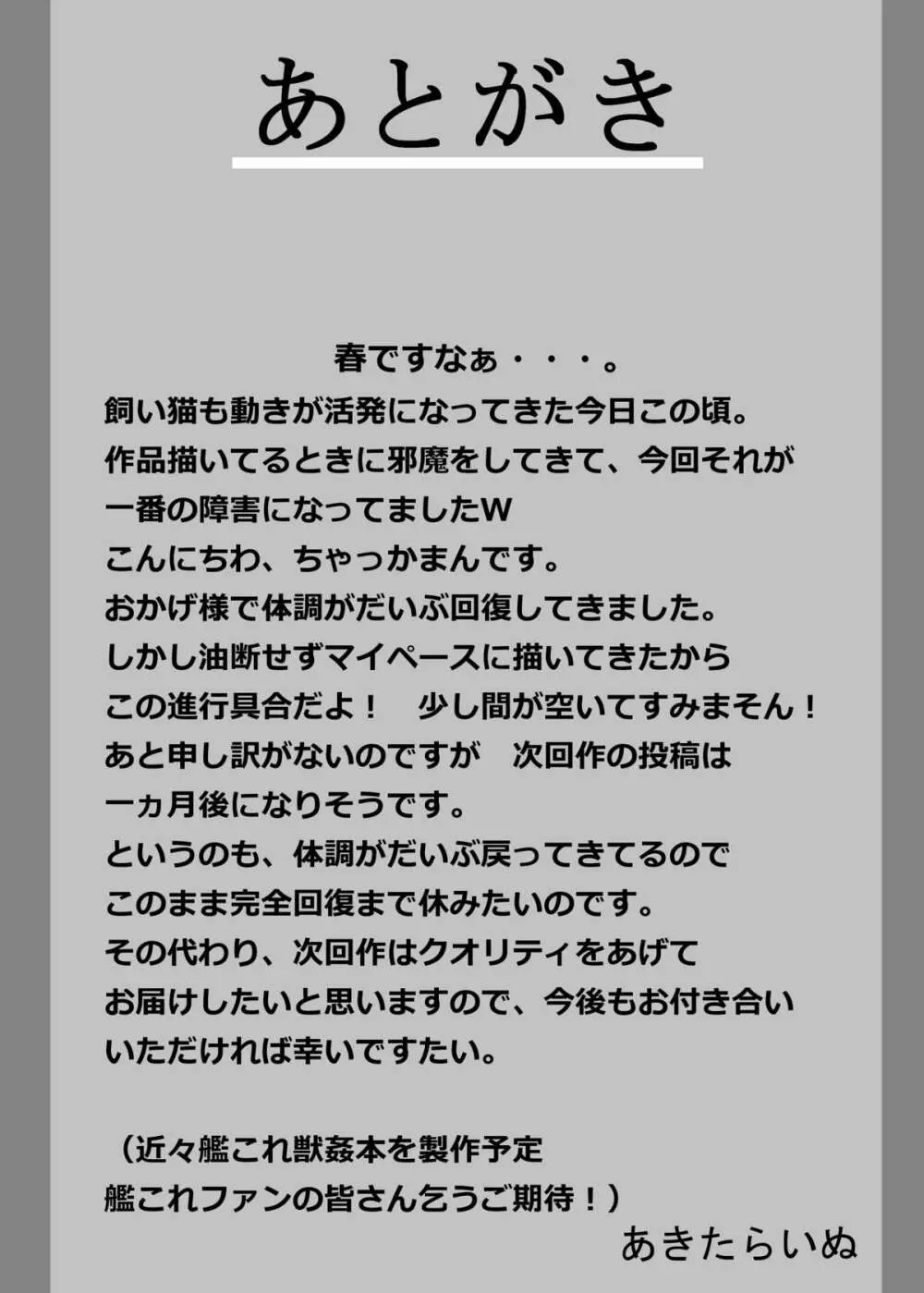 あとがき

春ですなぁ・・・。
飼い猫も動きが活発になってきた今日この頃。
作品描いてるときに邪魔をしてきて、今回それが
一番の障害になってましたW
こんにちわ、ちゃっかまんです。
おかげ様で体調がだいぶ回復してきました。
しかし油断せずマイペースに描いてきたから
この進行具合だよ！　少し間が空いてすみまそん！
あと申し訳がないのですが　次回作の投稿は
一ヵ月後になりそうです。
というのも、体調がだいぶ戻ってきてるので
このまま完全回復まで休みたいのです。
その代わり、次回作はクオリティをあげて
お届けしたいと思いますので、今後もお付き合い
いただければ幸いですたい。

（近々艦これ獣姦本を製作予定
艦これファンの皆さん乞うご期待！）
あきたらいぬ